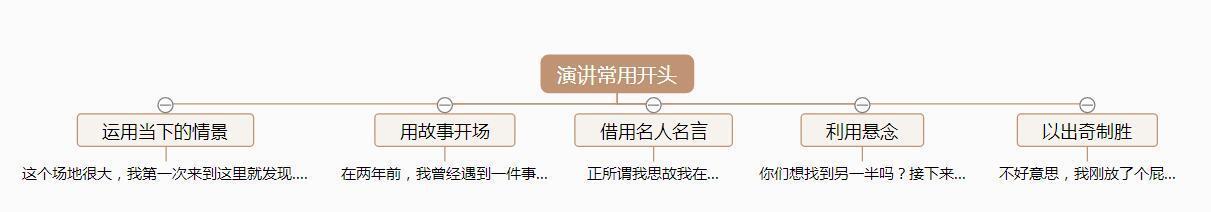 演讲常用开头

运用当下的情景

这个场地很大，我第一次来到这里就发现....

用故事开场

在两年前，我曾经遇到一件事...

借用名人名言

正所谓我思故我在...

利用悬念

你们想找到另一半吗？接下来...

以出奇制胜

不好意思，我刚放了个屁...